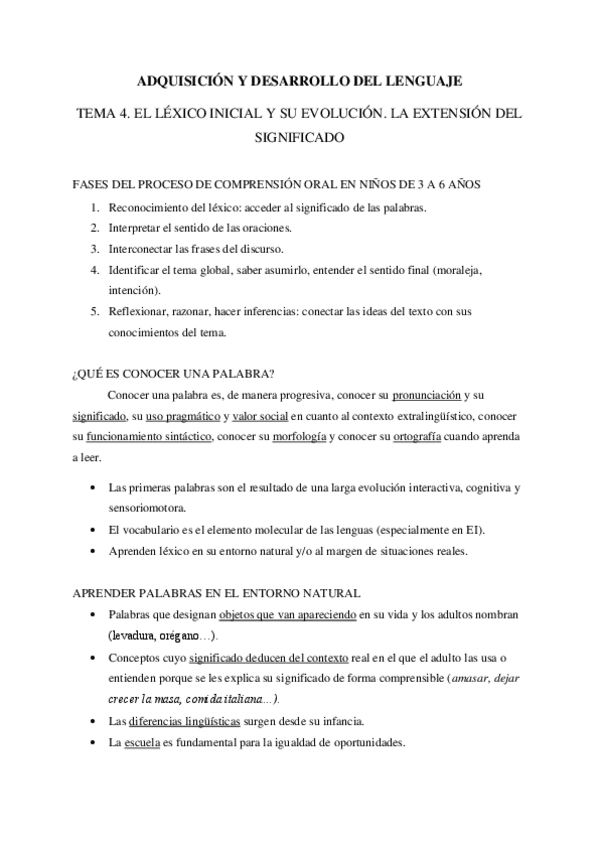 ADQUISICIÓN Y DESARROLLO DEL LENGUAJE

TEMA 4. EL LÉXICO INICIAL Y SU EVOLUCIÓN. LA EXTENSIÓN DEL SIGNIFICADO

FASES DEL PROCESO DE COMPRENSIÓN ORAL EN NIÑOS DE 3 A 6 AÑOS

1. Reconocimiento del léxico: acceder al significado de las palabras.
2. Interpretar el sentido de las oraciones.
3. Interconectar las frases del discurso.
4. Identificar el tema global, saber asumirlo, entender el sentido final (moraleja, intención).
5. Reflexionar, razonar, hacer inferencias: conectar las ideas del texto con sus conocimientos del tema.

¿QUÉ ES CONOCER UNA PALABRA?

Conocer una palabra es, de manera progresiva, conocer su pronunciación y su significado, su uso pragmático y valor social en cuanto al contexto extralingüístico, conocer su funcionamiento sintáctico, conocer su morfología y conocer su ortografía cuando aprenda a leer.

• Las primeras palabras son el resultado de una larga evolución interactiva, cognitiva y sensoriomotora.
• El vocabulario es el elemento molecular de las lenguas (especialmente en EI).
• Aprenden léxico en su entorno natural y/o al margen de situaciones reales.

APRENDER PALABRAS EN EL ENTORNO NATURAL

• Palabras que designan objetos que van apareciendo en su vida y los adultos nombran (levadura, orégano…).
• Conceptos cuyo significado deducen del contexto real en el que el adulto las usa o entienden porque se les explica su significado de forma comprensible (amasar, dejar crecer la masa, comida italiana…).
• Las diferencias lingüísticas surgen desde su infancia.
• La escuela es fundamental para la igualdad de oportunidades.